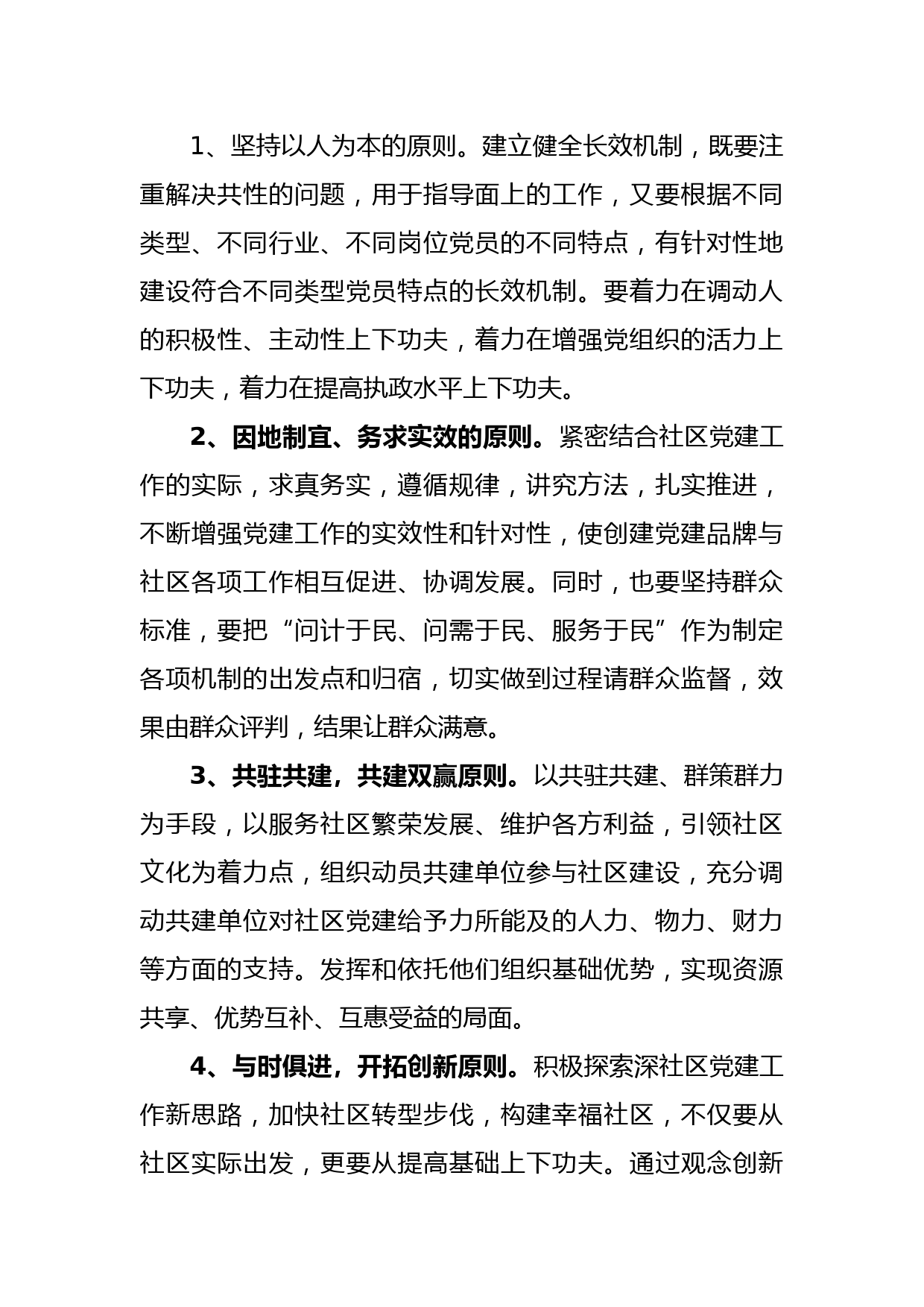 1、坚持以人为本的原则。建立健全长效机制，既要注重解决共性的问题，用于指导面上的工作，又要根据不同类型、不同行业、不同岗位党员的不同特点，有针对性地建设符合不同类型党员特点的长效机制。要着力在调动人的积极性、主动性上下功夫，着力在增强党组织的活力上下功夫，着力在提高执政水平上下功夫。

2、因地制宜、务求实效的原则。紧密结合社区党建工作的实际，求真务实，遵循规律，讲究方法，扎实推进，不断增强党建工作的实效性和针对性，使创建党建品牌与社区各项工作相互促进、协调发展。同时，也要坚持群众标准，要把“问计于民、问需于民、服务于民”作为制定各项机制的出发点和归宿，切实做到过程请群众监督，效果由群众评判，结果让群众满意。

3、共驻共建，共建双赢原则。以共驻共建、群策群力为手段，以服务社区繁荣发展、维护各方利益，引领社区文化为着力点，组织动员共建单位参与社区建设，充分调动共建单位对社区党建给予力所能及的人力、物力、财力等方面的支持。发挥和依托他们组织基础优势，实现资源共享、优势互补、互惠受益的局面。

4、与时俱进，开拓创新原则。积极探索深社区党建工作新思路，加快社区转型步伐，构建幸福社区，不仅要从社区实际出发，更要从提高基础上下功夫。通过观念创新